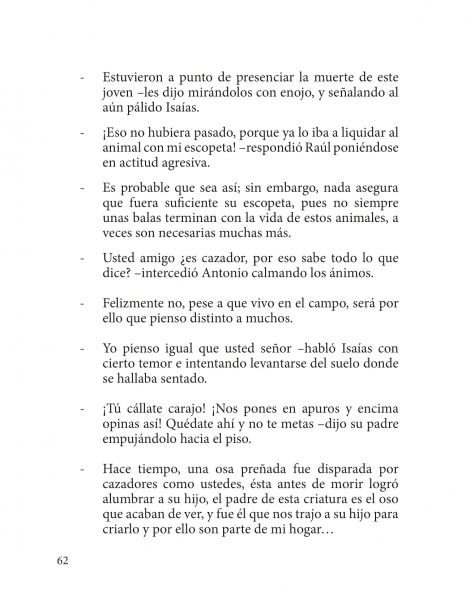 - Estuvieron a punto de presenciar la muerte de este joven –les dijo mirándolos con enojo, y señalando al aún pálido Isaías.

- ¡Eso no hubiera pasado, porque ya lo iba a liquidar al animal con mi escopeta! –respondió Raúl poniéndose en actitud agresiva.

- Es probable que sea así; sin embargo, nada asegura que fuera suficiente su escopeta, pues no siempre unas balas terminan con la vida de estos animales, a veces son necesarias muchas más.

- Usted amigo ¿es cazador, por eso sabe todo lo que dice? –intercedió Antonio calmando los ánimos.

- Felizmente no, pese a que vivo en el campo, será por ello que pienso distinto a muchos.

- Yo pienso igual que usted señor –habló Isaías con cierto temor e intentando levantarse del suelo donde se hallaba sentado.

- ¡Tú cállate carajo! ¡Nos pones en apuros y encima opinas así! Quédate ahí y no te metas –dijo su padre empujándolo hacia el piso.

- Hace tiempo, una osa preñada fue disparada por cazadores como ustedes, ésta antes de morir logró alumbrar a su hijo, el padre de esta criatura es el oso que acaban de ver, y fue él que nos trajo a su hijo para criarlo y por ello son parte de mi hogar…

62